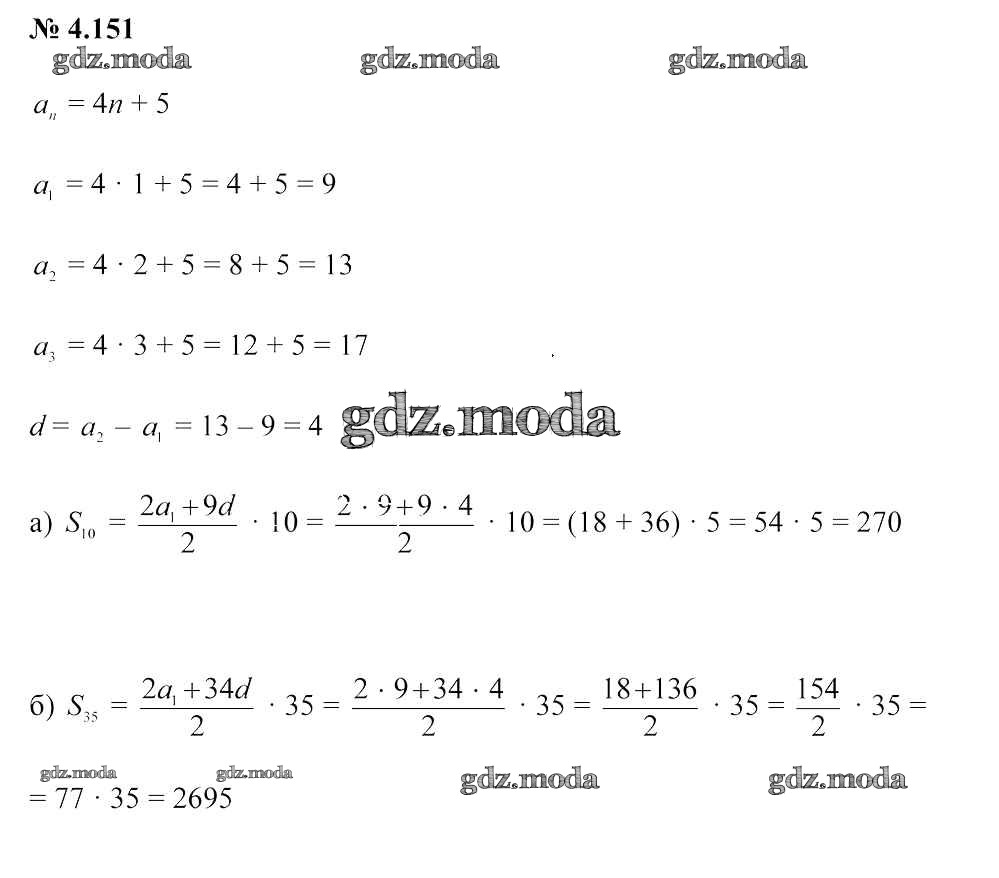 № 4.151

$a_n = 4n + 5$

$a_1 = 4 \cdot 1 + 5 = 4 + 5 = 9$

$a_2 = 4 \cdot 2 + 5 = 8 + 5 = 13$

$a_3 = 4 \cdot 3 + 5 = 12 + 5 = 17$

$d = a_2 - a_1 = 13 - 9 = 4$

а) $S_{10} = \frac{2a_1 + 9d}{2} \cdot 10 = \frac{2 \cdot 9 + 9 \cdot 4}{2} \cdot 10 = (18 + 36) \cdot 5 = 54 \cdot 5 = 270$

б) $S_{35} = \frac{2a_1 + 34d}{2} \cdot 35 = \frac{2 \cdot 9 + 34 \cdot 4}{2} \cdot 35 = \frac{18 + 136}{2} \cdot 35 = \frac{154}{2} \cdot 35 =$

$= 77 \cdot 35 = 2695$

gdz.moda